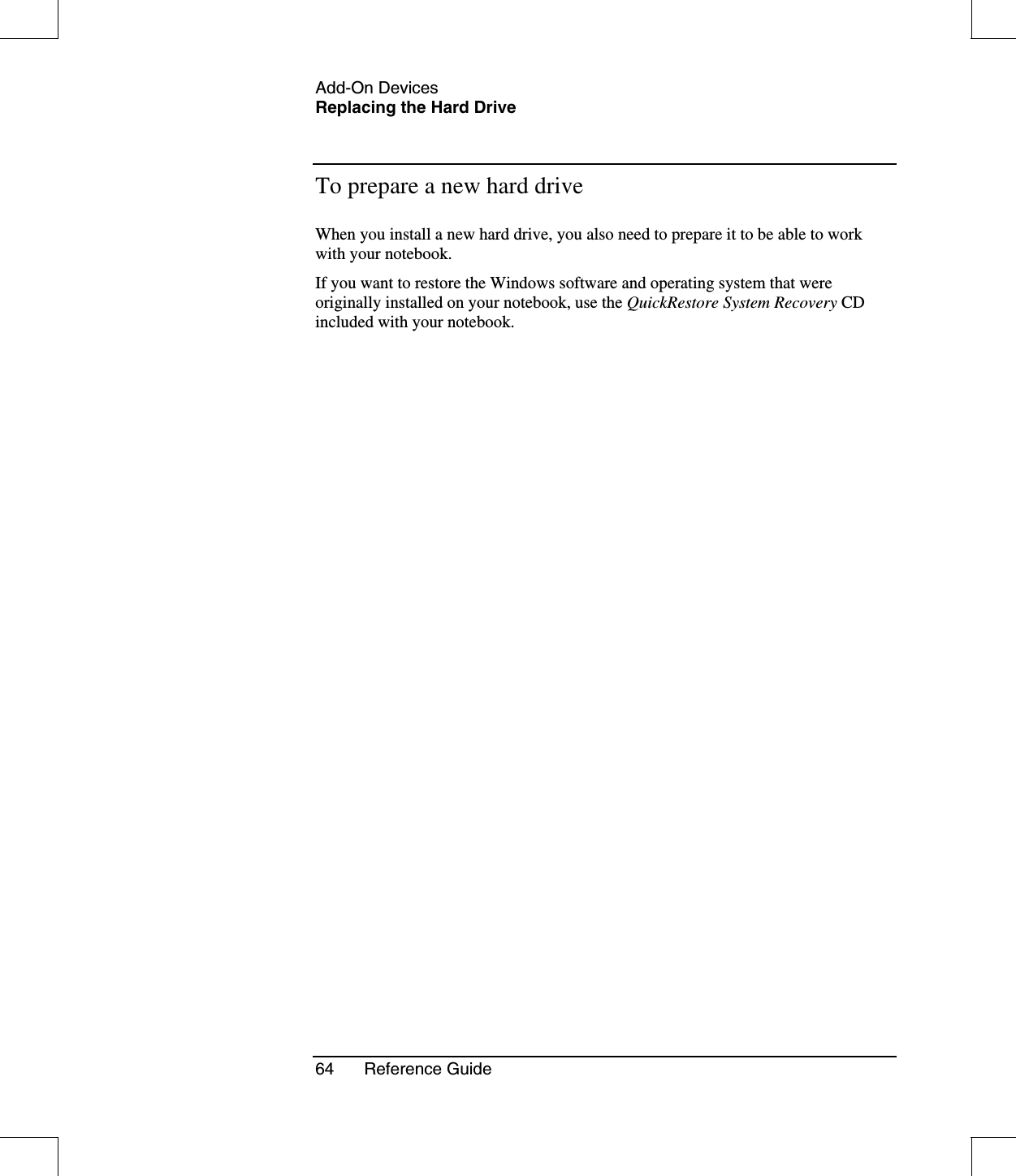 Add-On Devices
Replacing the Hard Drive

To prepare a new hard drive

When you install a new hard drive, you also need to prepare it to be able to work with your notebook.

If you want to restore the Windows software and operating system that were originally installed on your notebook, use the QuickRestore System Recovery CD included with your notebook.

64 Reference Guide